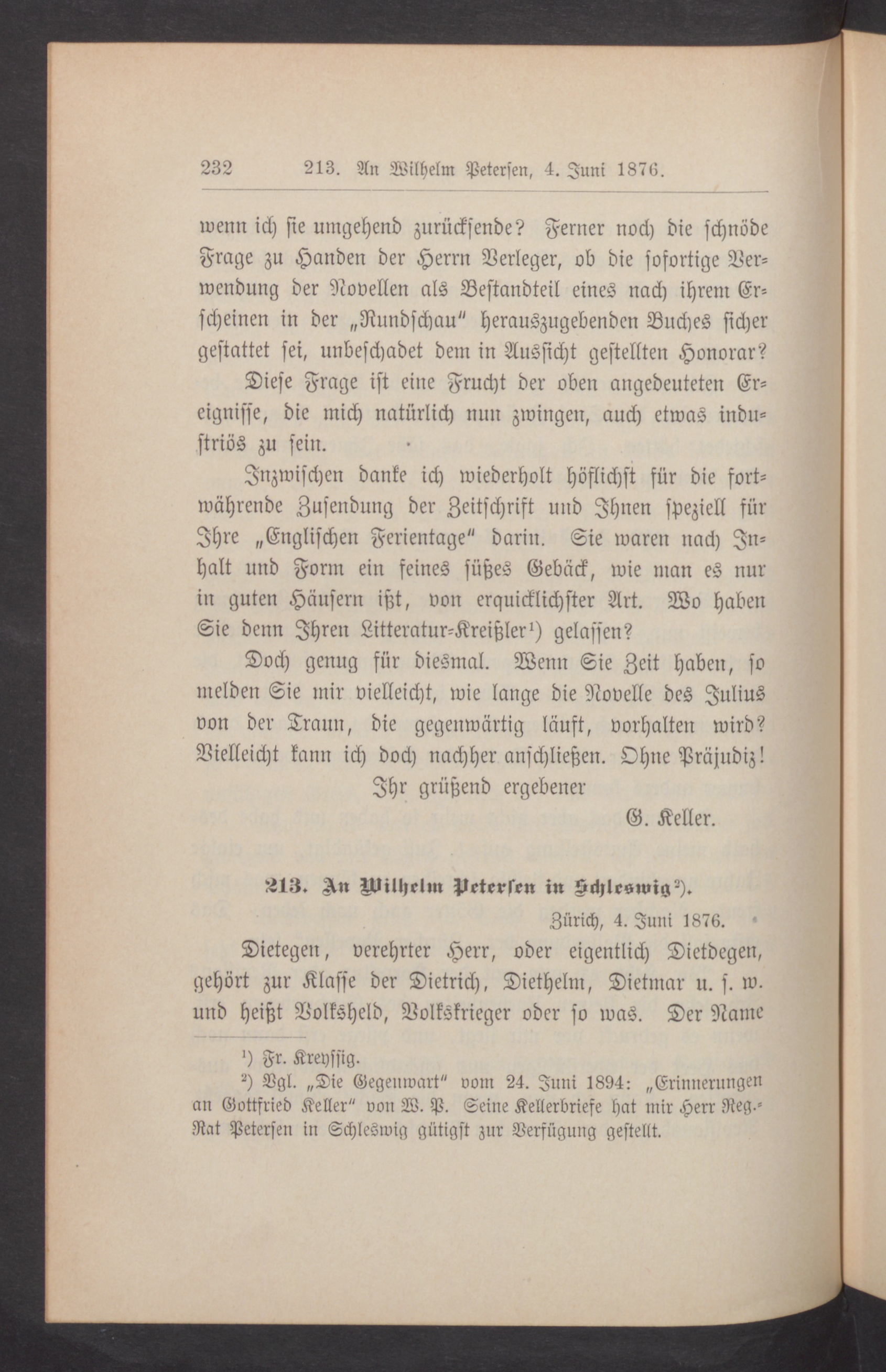 232 213. An Wilhelm Petersen, 4. Juni 1876.

wenn ich sie umgehend zurücksende? Ferner noch die schnöde Frage zu Handen der Herrn Verleger, ob die sofortige Verwendung der Novellen als Bestandteil eines nach ihrem Erscheinen in der „Rundschau“ herauszugebenden Buches sicher gestattet sei, unbeschadet dem in Aussicht gestellten Honorar?

Diese Frage ist eine Frucht der oben angedeuteten Ereignisse, die mich natürlich nun zwingen, auch etwas industriös zu sein.

Inzwischen danke ich wiederholt höflichst für die fortwährende Zusendung der Zeitschrift und Ihnen speziell für Ihre „Englischen Ferientage“ darin. Sie waren nach Inhalt und Form ein feines süßes Gebäck, wie man es nur in guten Häusern ißt, von erquicklichster Art. Wo haben Sie denn Ihren Litteratur-Kreißler¹) gelassen?

Doch genug für diesmal. Wenn Sie Zeit haben, so melden Sie mir vielleicht, wie lange die Novelle des Julius von der Traun, die gegenwärtig läuft, vorhalten wird? Vielleicht kann ich doch nachher anschließen. Ohne Präjudiz!

Ihr grüßend ergebener

G. Keller.

213. An Wilhelm Petersen in Schleswig²).

Zürich, 4. Juni 1876.

Dietegen, verehrter Herr, oder eigentlich Dietdegen, gehört zur Klasse der Dietrich, Diethelm, Dietmar u. s. w. und heißt Volksheld, Volkskrieger oder so was. Der Name

¹) Fr. Kreyssig.

²) Vgl. „Die Gegenwart“ vom 24. Juni 1894: „Erinnerungen an Gottfried Keller“ von W. P. Seine Kellerbriefe hat mir Herr Reg.-Rat Petersen in Schleswig gütigst zur Verfügung gestellt.